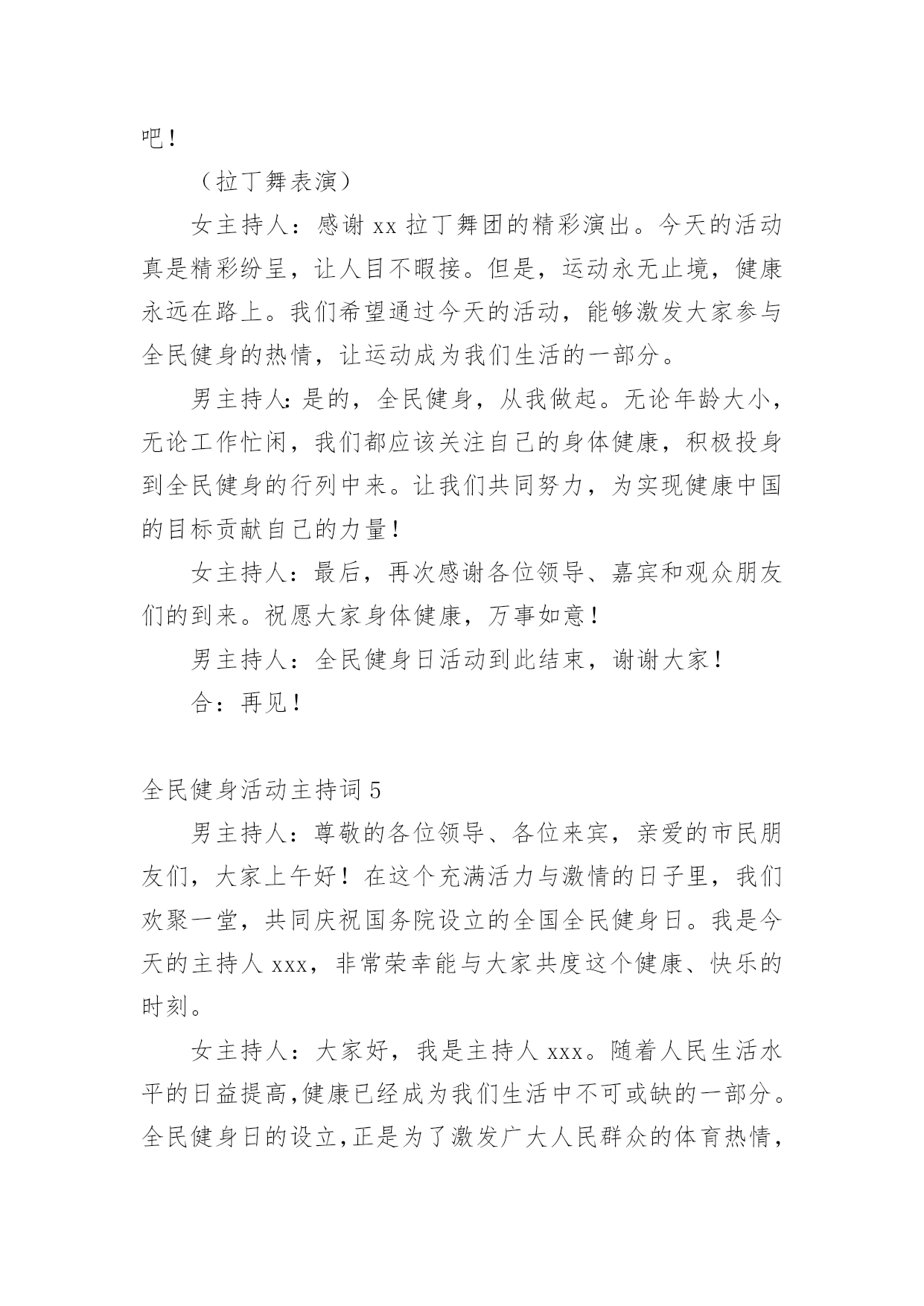 吧！

（拉丁舞表演）

女主持人：感谢 xx 拉丁舞团的精彩演出。今天的活动真是精彩纷呈，让人目不暇接。但是，运动永无止境，健康永远在路上。我们希望通过今天的活动，能够激发大家参与全民健身的热情，让运动成为我们生活的一部分。

男主持人:是的，全民健身，从我做起。无论年龄大小，无论工作忙闲，我们都应该关注自己的身体健康，积极投身到全民健身的行列中来。让我们共同努力，为实现健康中国的目标贡献自己的力量！

女主持人：最后，再次感谢各位领导、嘉宾和观众朋友们的到来。祝愿大家身体健康，万事如意！

男主持人：全民健身日活动到此结束，谢谢大家！

合：再见！

全民健身活动主持词 5

男主持人：尊敬的各位领导、各位来宾，亲爱的市民朋友们，大家上午好！在这个充满活力与激情的日子里，我们欢聚一堂，共同庆祝国务院设立的全国全民健身日。我是今天的主持人 xxx，非常荣幸能与大家共度这个健康、快乐的时刻。

女主持人：大家好，我是主持人 xxx。随着人民生活水平的日益提高,健康已经成为我们生活中不可或缺的一部分。全民健身日的设立,正是为了激发广大人民群众的体育热情，